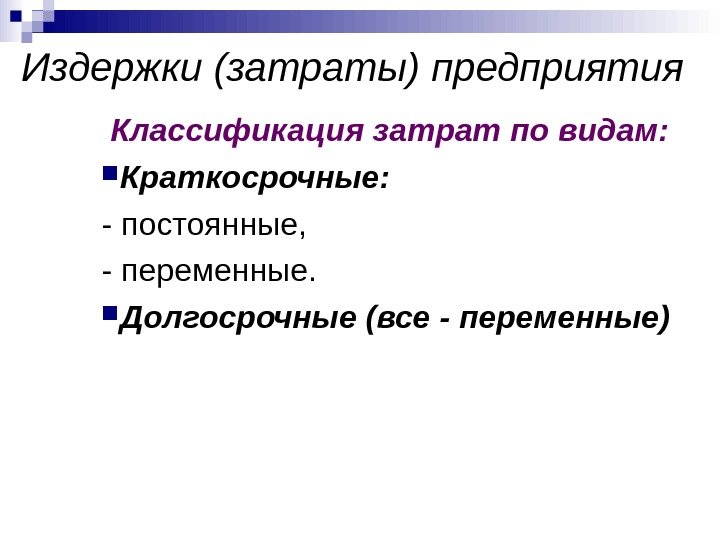 Издержки (затраты) предприятия

Классификация затрат по видам:

• Краткосрочные:

- постоянные,

- переменные.

• Долгосрочные (все - переменные)